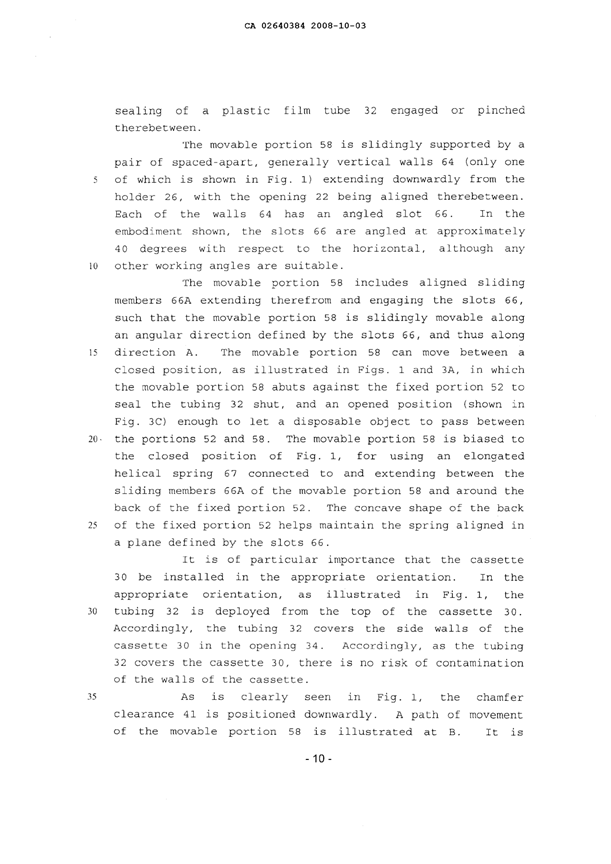 CA 02640384 2008-10-03

sealing of a plastic film tube 32 engaged or pinched therebetween.

The movable portion 58 is slidingly supported by a pair of spaced-apart, generally vertical walls 64 (only one
5 of which is shown in Fig. 1) extending downwardly from the holder 26, with the opening 22 being aligned therebetween. Each of the walls 64 has an angled slot 66. In the embodiment shown, the slots 66 are angled at approximately 40 degrees with respect to the horizontal, although any
10 other working angles are suitable.

The movable portion 58 includes aligned sliding members 66A extending therefrom and engaging the slots 66, such that the movable portion 58 is slidingly movable along an angular direction defined by the slots 66, and thus along
15 direction A. The movable portion 58 can move between a closed position, as illustrated in Figs. 1 and 3A, in which the movable portion 58 abuts against the fixed portion 52 to seal the tubing 32 shut, and an opened position (shown in Fig. 3C) enough to let a disposable object to pass between
20 the portions 52 and 58. The movable portion 58 is biased to the closed position of Fig. 1, for using an elongated helical spring 67 connected to and extending between the sliding members 66A of the movable portion 58 and around the back of the fixed portion 52. The concave shape of the back
25 of the fixed portion 52 helps maintain the spring aligned in a plane defined by the slots 66.

It is of particular importance that the cassette 30 be installed in the appropriate orientation. In the appropriate orientation, as illustrated in Fig. 1, the
30 tubing 32 is deployed from the top of the cassette 30. Accordingly, the tubing 32 covers the side walls of the cassette 30 in the opening 34. Accordingly, as the tubing 32 covers the cassette 30, there is no risk of contamination of the walls of the cassette.
35 As is clearly seen in Fig. 1, the chamfer clearance 41 is positioned downwardly. A path of movement of the movable portion 58 is illustrated at B. It is

- 10 -